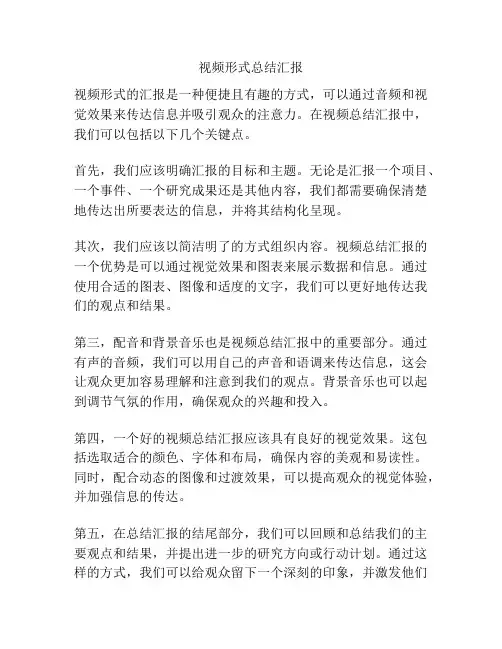 视频形式总结汇报

视频形式的汇报是一种便捷且有趣的方式，可以通过音频和视觉效果来传达信息并吸引观众的注意力。在视频总结汇报中，我们可以包括以下几个关键点。

首先，我们应该明确汇报的目标和主题。无论是汇报一个项目、一个事件、一个研究成果还是其他内容，我们都需要确保清楚地传达出所要表达的信息，并将其结构化呈现。

其次，我们应该以简洁明了的方式组织内容。视频总结汇报的一个优势是可以通过视觉效果和图表来展示数据和信息。通过使用合适的图表、图像和适度的文字，我们可以更好地传达我们的观点和结果。

第三，配音和背景音乐也是视频总结汇报中的重要部分。通过有声的音频，我们可以用自己的声音和语调来传达信息，这会让观众更加容易理解和注意到我们的观点。背景音乐也可以起到调节气氛的作用，确保观众的兴趣和投入。

第四，一个好的视频总结汇报应该具有良好的视觉效果。这包括选取适合的颜色、字体和布局，确保内容的美观和易读性。同时，配合动态的图像和过渡效果，可以提高观众的视觉体验，并加强信息的传达。

第五，在总结汇报的结尾部分，我们可以回顾和总结我们的主要观点和结果，并提出进一步的研究方向或行动计划。通过这样的方式，我们可以给观众留下一个深刻的印象，并激发他们